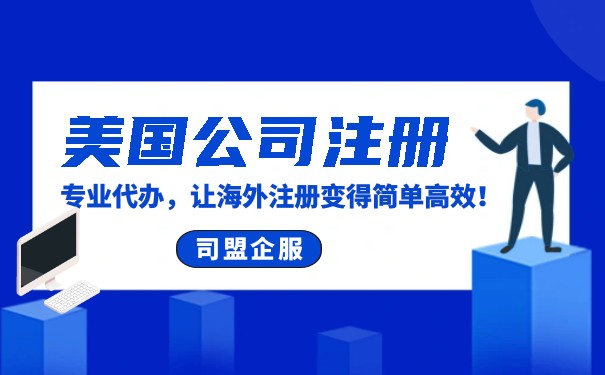 美国公司注册

专业代办，让海外注册变得简单高效！

司盟企服